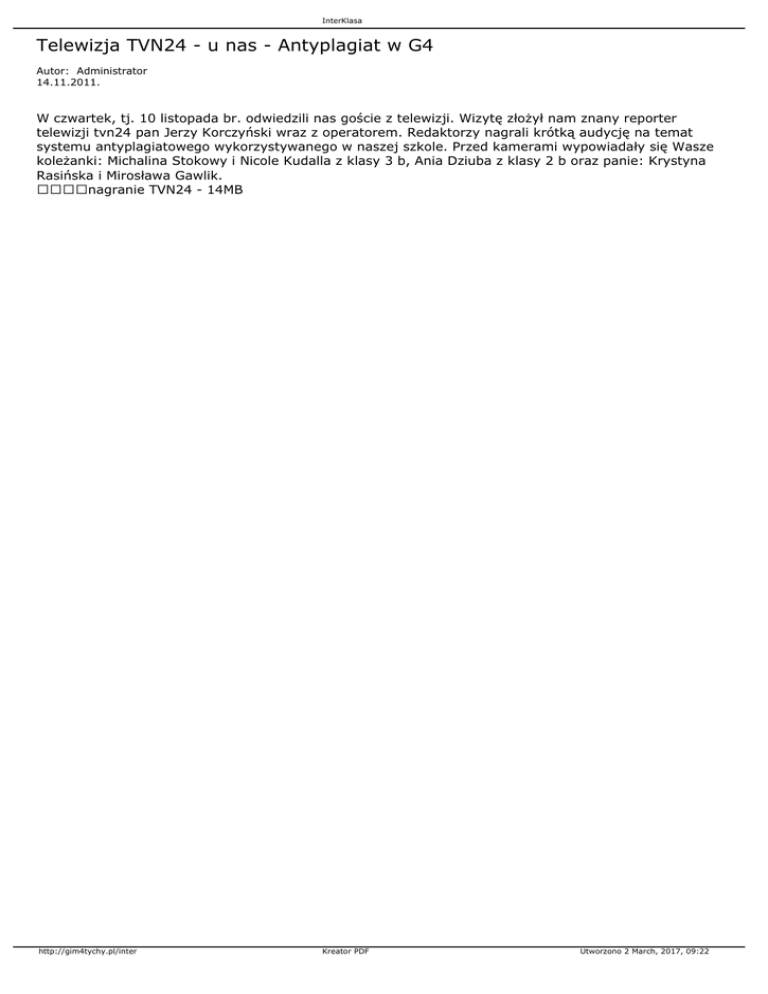 InterKlasa

Telewizja TVN24 - u nas - Antyplagiat w G4

Autor: Administrator
14.11.2011.

W czwartek, tj. 10 listopada br. odwiedzili nas goście z telewizji. Wizytę złożył nam znany reporter telewizji tvn24 pan Jerzy Korczyński wraz z operatorem. Redaktorzy nagrali krótką audycję na temat systemu antyplagiatowego wykorzystywanego w naszej szkole. Przed kamerami wypowiadały się Wasze koleżanki: Michalina Stokowy i Nicole Kudalla z klasy 3 b, Ania Dziuba z klasy 2 b oraz panie: Krystyna Rasińska i Mirosława Gawlik.
□□□□nagranie TVN24 - 14MB

http://gim4tychy.pl/inter Kreator PDF Utworzono 2 March, 2017, 09:22